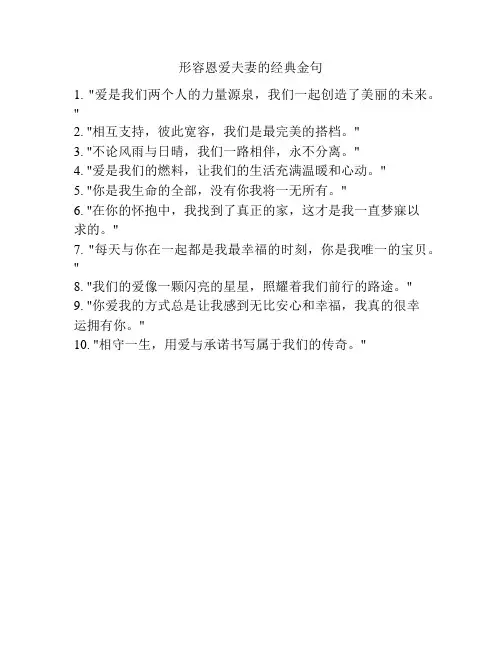 形容恩爱夫妻的经典金句

1. "爱是我们两个人的力量源泉，我们一起创造了美丽的未来。"
2. "相互支持，彼此宽容，我们是最完美的搭档。"
3. "不论风雨与日晴，我们一路相伴，永不分离。"
4. "爱是我们的燃料，让我们的生活充满温暖和心动。"
5. "你是我生命的全部，没有你我将一无所有。"
6. "在你的怀抱中，我找到了真正的家，这才是我一直梦寐以求的。"
7. "每天与你在一起都是我最幸福的时刻，你是我唯一的宝贝。"
8. "我们的爱像一颗闪亮的星星，照耀着我们前行的路途。"
9. "你爱我的方式总是让我感到无比安心和幸福，我真的很幸运拥有你。"
10. "相守一生，用爱与承诺书写属于我们的传奇。"